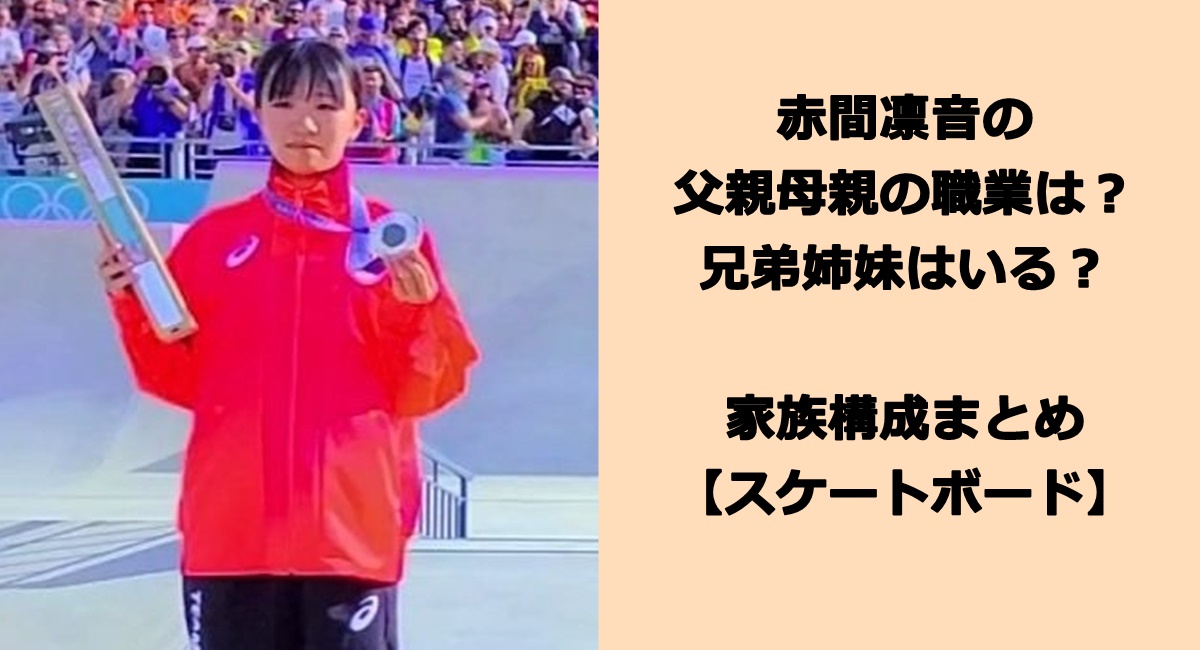 赤間凛音の
父親母親の職業は？
兄弟姉妹はいる？

家族構成まとめ
【スケートボード】